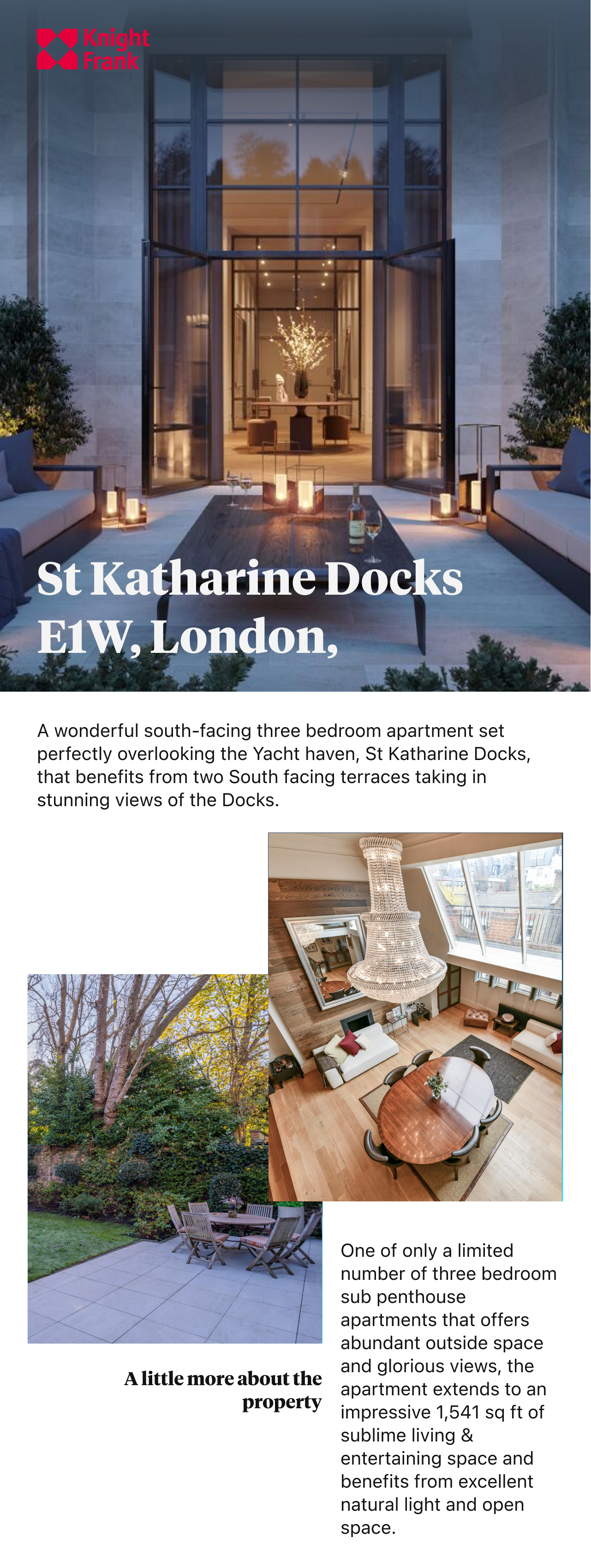 Knight Frank

St Katharine Docks E1W, London,

A wonderful south-facing three bedroom apartment set perfectly overlooking the Yacht haven, St Katharine Docks, that benefits from two South facing terraces taking in stunning views of the Docks.

A little more about the property

One of only a limited number of three bedroom sub penthouse apartments that offers abundant outside space and glorious views, the apartment extends to an impressive 1,541 sq ft of sublime living & entertaining space and benefits from excellent natural light and open space.